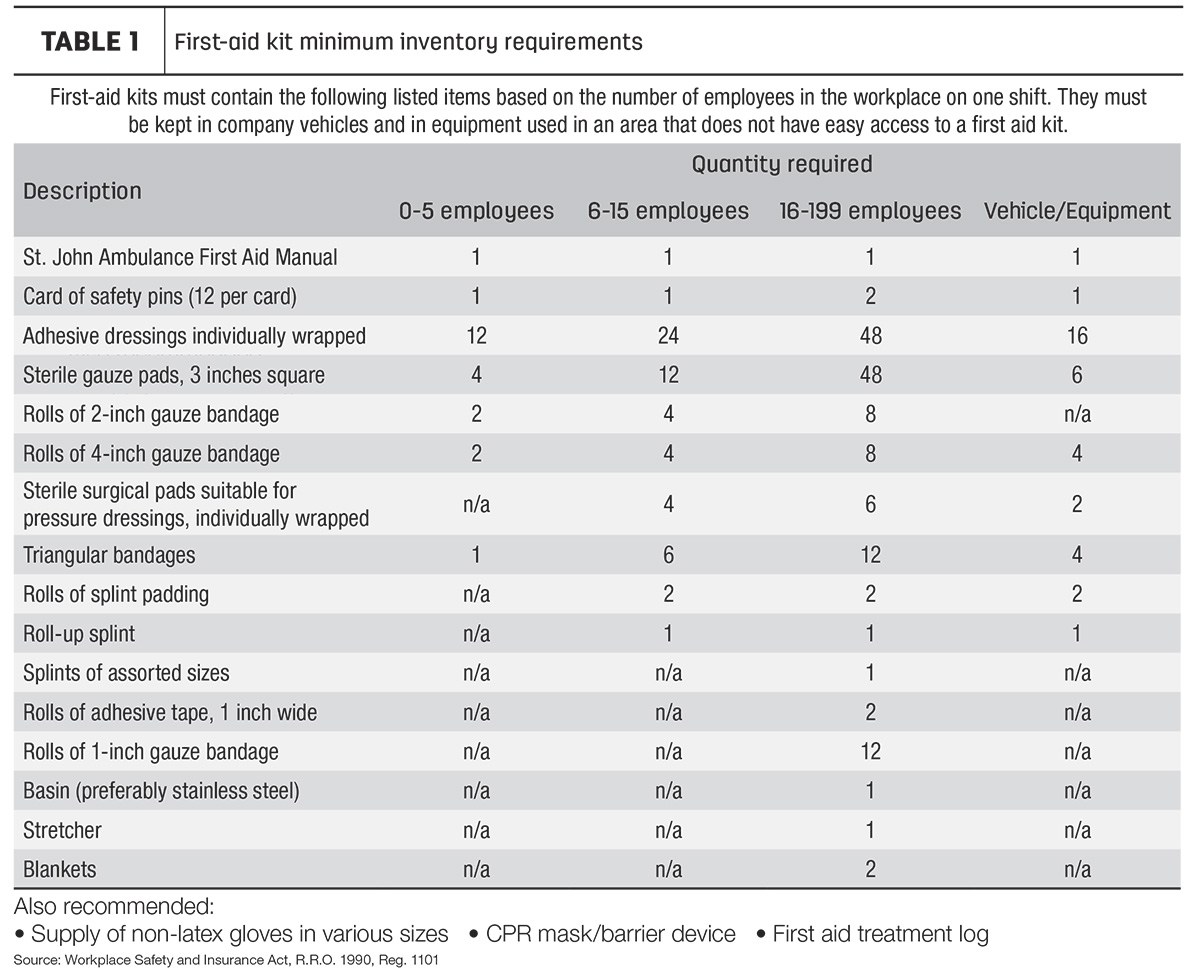 TABLE 1 First-aid kit minimum inventory requirements

First-aid kits must contain the following listed items based on the number of employees in the workplace on one shift. They must be kept in company vehicles and in equipment used in an area that does not have easy access to a first aid kit.

| Description | Quantity required | | | |
|---|---|---|---|---|
| | 0-5 employees | 6-15 employees | 16-199 employees | Vehicle/Equipment |
| St. John Ambulance First Aid Manual | 1 | 1 | 1 | 1 |
| Card of safety pins (12 per card) | 1 | 1 | 2 | 1 |
| Adhesive dressings individually wrapped | 12 | 24 | 48 | 16 |
| Sterile gauze pads, 3 inches square | 4 | 12 | 48 | 6 |
| Rolls of 2-inch gauze bandage | 2 | 4 | 8 | n/a |
| Rolls of 4-inch gauze bandage | 2 | 4 | 8 | 4 |
| Sterile surgical pads suitable for pressure dressings, individually wrapped | n/a | 4 | 6 | 2 |
| Triangular bandages | 1 | 6 | 12 | 4 |
| Rolls of splint padding | n/a | 2 | 2 | 2 |
| Roll-up splint | n/a | 1 | 1 | 1 |
| Splints of assorted sizes | n/a | n/a | 1 | n/a |
| Rolls of adhesive tape, 1 inch wide | n/a | n/a | 2 | n/a |
| Rolls of 1-inch gauze bandage | n/a | n/a | 12 | n/a |
| Basin (preferably stainless steel) | n/a | n/a | 1 | n/a |
| Stretcher | n/a | n/a | 1 | n/a |
| Blankets | n/a | n/a | 2 | n/a |

Also recommended:
• Supply of non-latex gloves in various sizes • CPR mask/barrier device • First aid treatment log

Source: Workplace Safety and Insurance Act, R.R.O. 1990, Reg. 1101